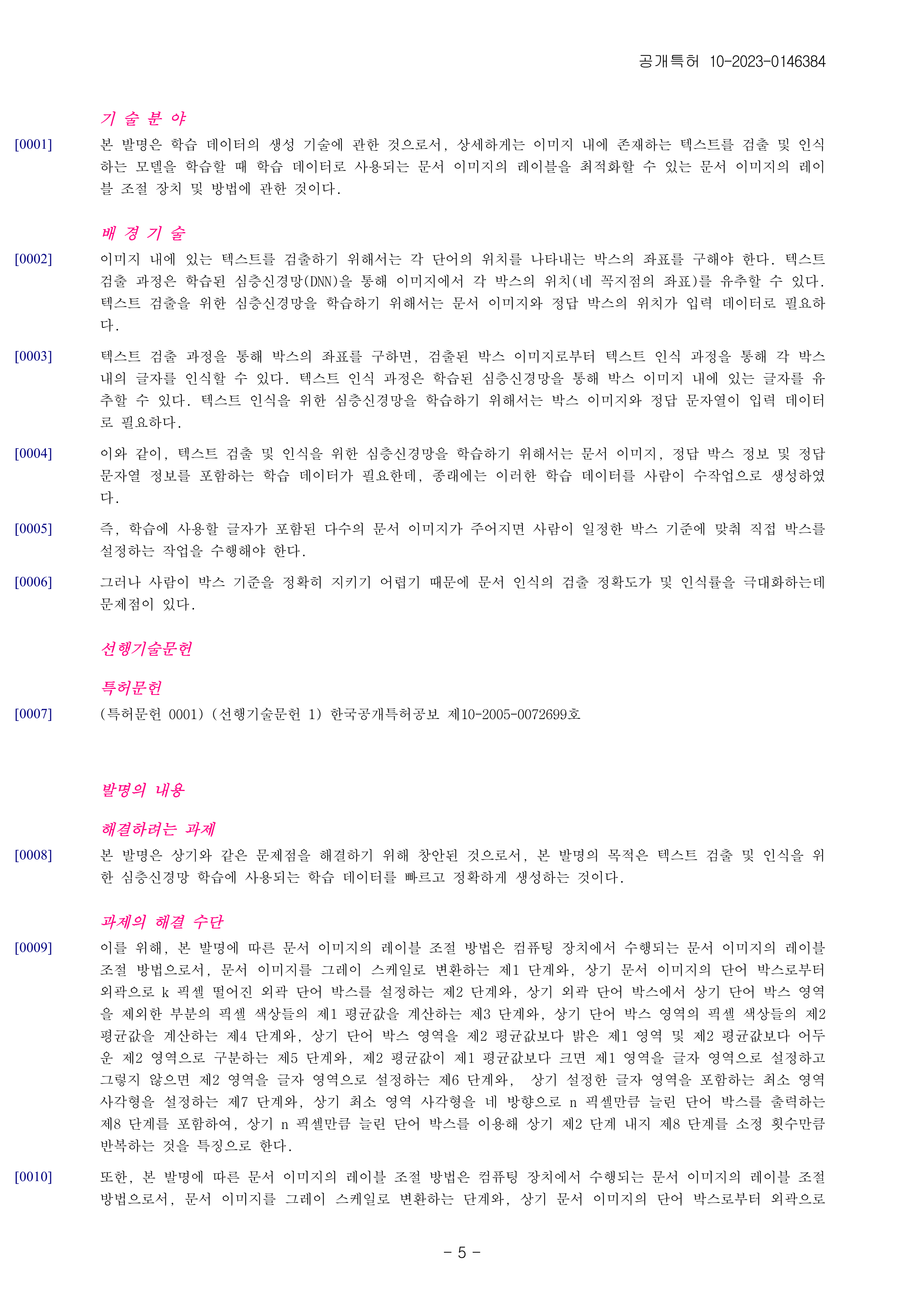 공개특허 10-2023-0146384

기 술 분 야

[0001] 본 발명은 학습 데이터의 생성 기술에 관한 것으로서, 상세하게는 이미지 내에 존재하는 텍스트를 검출 및 인식하는 모델을 학습할 때 학습 데이터로 사용되는 문서 이미지의 레이블을 최적화할 수 있는 문서 이미지의 레이블 조절 장치 및 방법에 관한 것이다.

배 경 기 술

[0002] 이미지 내에 있는 텍스트를 검출하기 위해서는 각 단어의 위치를 나타내는 박스의 좌표를 구해야 한다. 텍스트 검출 과정은 학습된 심층신경망(DNN)을 통해 이미지에서 각 박스의 위치(네 꼭지점의 좌표)를 유추할 수 있다. 텍스트 검출을 위한 심층신경망을 학습하기 위해서는 문서 이미지와 정답 박스의 위치가 입력 데이터로 필요하다.

[0003] 텍스트 검출 과정을 통해 박스의 좌표를 구하면, 검출된 박스 이미지로부터 텍스트 인식 과정을 통해 각 박스 내의 글자를 인식할 수 있다. 텍스트 인식 과정은 학습된 심층신경망을 통해 박스 이미지 내에 있는 글자를 유추할 수 있다. 텍스트 인식을 위한 심층신경망을 학습하기 위해서는 박스 이미지와 정답 문자열이 입력 데이터로 필요하다.

[0004] 이와 같이, 텍스트 검출 및 인식을 위한 심층신경망을 학습하기 위해서는 문서 이미지, 정답 박스 정보 및 정답 문자열 정보를 포함하는 학습 데이터가 필요한데, 종래에는 이러한 학습 데이터를 사람이 수작업으로 생성하였다.

[0005] 즉, 학습에 사용할 글자가 포함된 다수의 문서 이미지가 주어지면 사람이 일정한 박스 기준에 맞춰 직접 박스를 설정하는 작업을 수행해야 한다.

[0006] 그러나 사람이 박스 기준을 정확히 지키기 어렵기 때문에 문서 인식의 검출 정확도가 및 인식률을 극대화하는데 문제점이 있다.

선행기술문헌

특허문헌

[0007] (특허문헌 0001) (선행기술문헌 1) 한국공개특허공보 제10-2005-0072699호

발명의 내용

해결하려는 과제

[0008] 본 발명은 상기와 같은 문제점을 해결하기 위해 창안된 것으로서, 본 발명의 목적은 텍스트 검출 및 인식을 위한 심층신경망 학습에 사용되는 학습 데이터를 빠르고 정확하게 생성하는 것이다.

과제의 해결 수단

[0009] 이를 위해, 본 발명에 따른 문서 이미지의 레이블 조절 방법은 컴퓨팅 장치에서 수행되는 문서 이미지의 레이블 조절 방법으로서, 문서 이미지를 그레이 스케일로 변환하는 제1 단계와, 상기 문서 이미지의 단어 박스로부터 외곽으로 k 픽셀 떨어진 외곽 단어 박스를 설정하는 제2 단계와, 상기 외곽 단어 박스에서 상기 단어 박스 영역을 제외한 부분의 픽셀 색상들의 제1 평균값을 계산하는 제3 단계와, 상기 단어 박스 영역의 픽셀 색상들의 제2 평균값을 계산하는 제4 단계와, 상기 단어 박스 영역을 제2 평균값보다 밝은 제1 영역 및 제2 평균값보다 어두운 제2 영역으로 구분하는 제5 단계와, 제2 평균값이 제1 평균값보다 크면 제1 영역을 글자 영역으로 설정하고 그렇지 않으면 제2 영역을 글자 영역으로 설정하는 제6 단계와, 상기 설정한 글자 영역을 포함하는 최소 영역 사각형을 설정하는 제7 단계와, 상기 최소 영역 사각형을 네 방향으로 n 픽셀만큼 늘린 단어 박스를 출력하는 제8 단계를 포함하여, 상기 n 픽셀만큼 늘린 단어 박스를 이용해 상기 제2 단계 내지 제8 단계를 소정 횟수만큼 반복하는 것을 특징으로 한다.

[0010] 또한, 본 발명에 따른 문서 이미지의 레이블 조절 방법은 컴퓨팅 장치에서 수행되는 문서 이미지의 레이블 조절 방법으로서, 문서 이미지를 그레이 스케일로 변환하는 단계와, 상기 문서 이미지의 단어 박스로부터 외곽으로

- 5 -